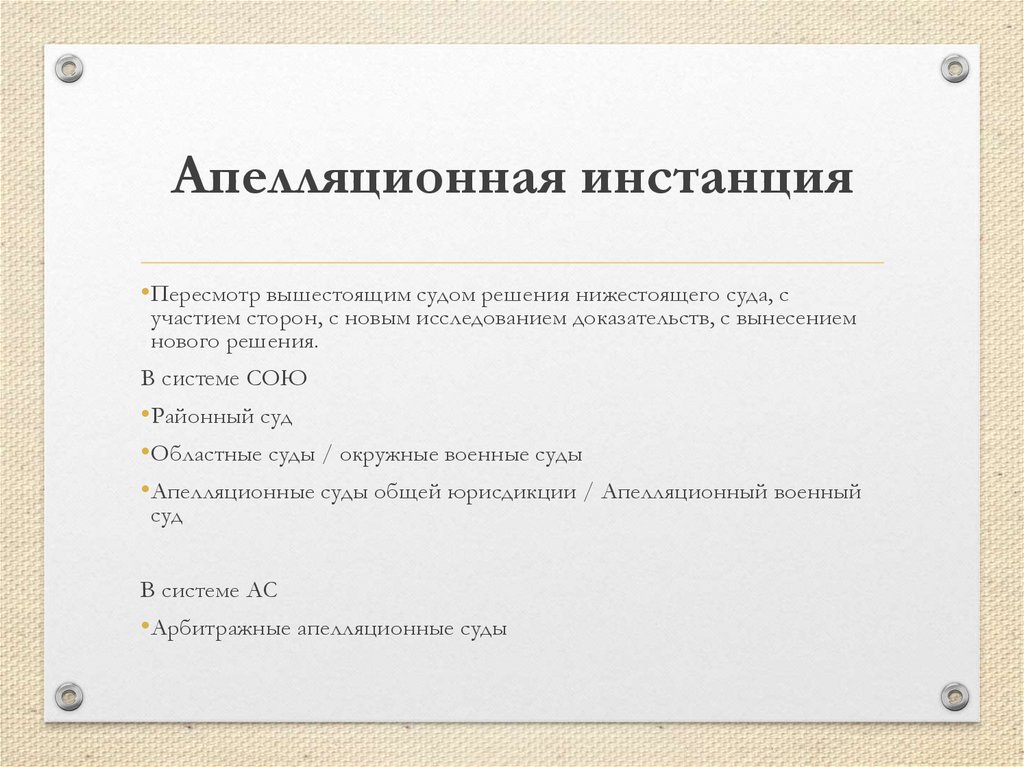 Апелляционная инстанция

•Пересмотр вышестоящим судом решения нижестоящего суда, с участием сторон, с новым исследованием доказательств, с вынесением нового решения.

В системе СОЮ

•Районный суд

•Областные суды / окружные военные суды

•Апелляционные суды общей юрисдикции / Апелляционный военный суд

В системе АС

•Арбитражные апелляционные суды